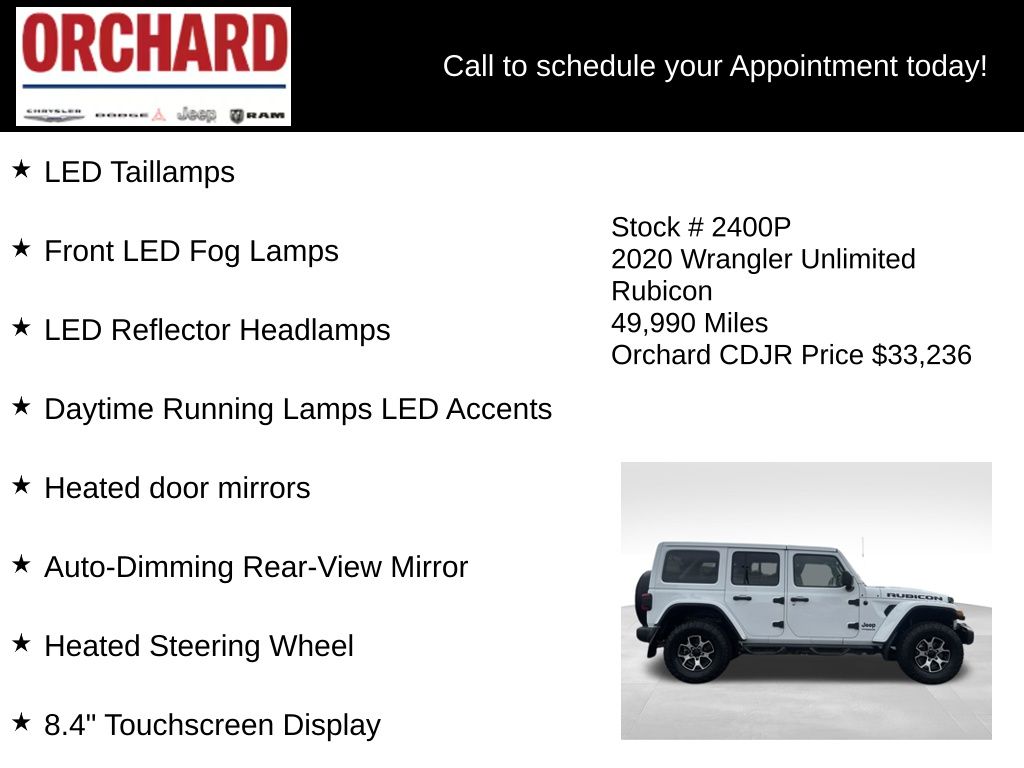 ORCHARD

CHRYSLER DODGE Jeep RAM

Call to schedule your Appointment today!

★ LED Taillamps

★ Front LED Fog Lamps

★ LED Reflector Headlamps

★ Daytime Running Lamps LED Accents

★ Heated door mirrors

★ Auto-Dimming Rear-View Mirror

★ Heated Steering Wheel

★ 8.4" Touchscreen Display

Stock # 2400P
2020 Wrangler Unlimited
Rubicon
49,990 Miles
Orchard CDJR Price $33,236

RUBICON
Jeep